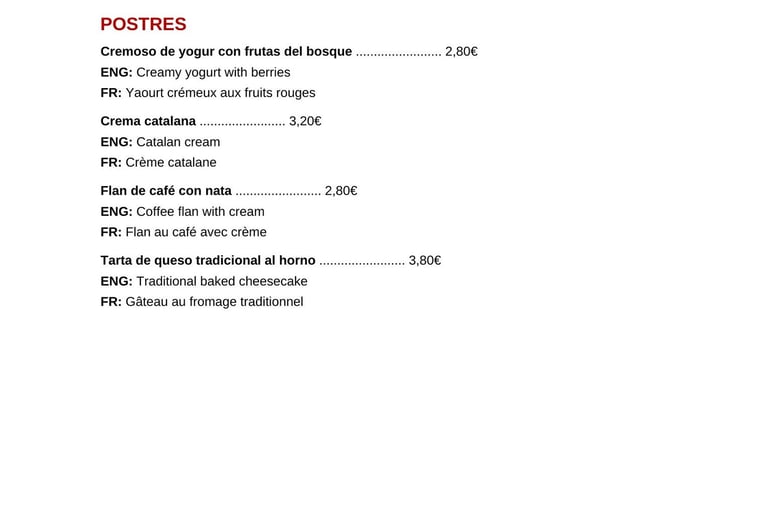 POSTRES

Cremoso de yogur con frutas del bosque ........................ 2,80€
ENG: Creamy yogurt with berries
FR: Yaourt crémeux aux fruits rouges

Crema catalana ........................ 3,20€
ENG: Catalan cream
FR: Crème catalane

Flan de café con nata ........................ 2,80€
ENG: Coffee flan with cream
FR: Flan au café avec crème

Tarta de queso tradicional al horno ........................ 3,80€
ENG: Traditional baked cheesecake
FR: Gâteau au fromage traditionnel